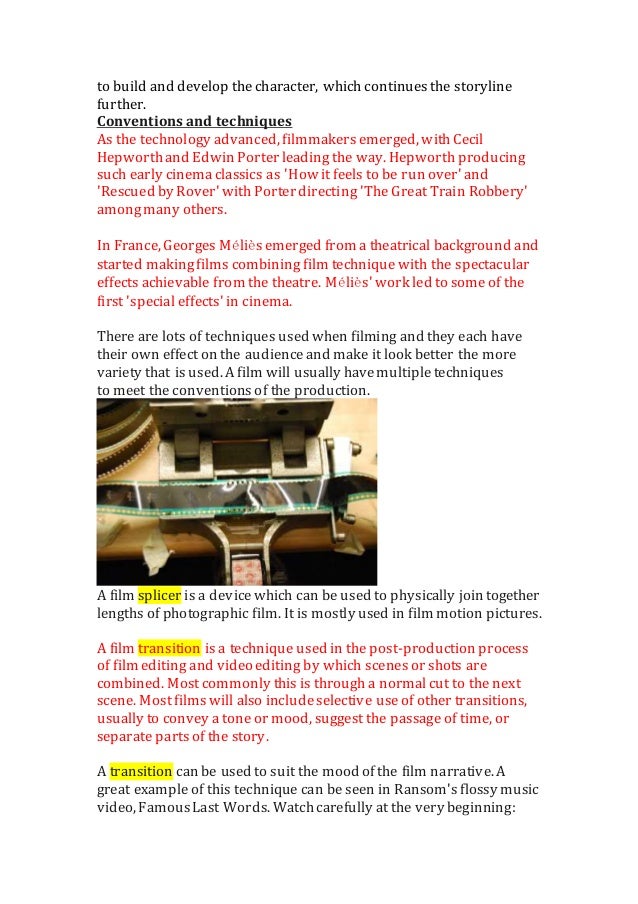 to build and develop the character, which continues the storyline further.
Conventions and techniques
As the technology advanced, filmmakers emerged, with Cecil Hepworth and Edwin Porter leading the way. Hepworth producing such early cinema classics as 'How it feels to be run over' and 'Rescued by Rover' with Porter directing 'The Great Train Robbery' among many others.

In France, Georges Méliès emerged from a theatrical background and started making films combining film technique with the spectacular effects achievable from the theatre. Méliès' work led to some of the first 'special effects' in cinema.

There are lots of techniques used when filming and they each have their own effect on the audience and make it look better the more variety that is used. A film will usually have multiple techniques to meet the conventions of the production.

A film splicer is a device which can be used to physically join together lengths of photographic film. It is mostly used in film motion pictures.

A film transition is a technique used in the post-production process of film editing and video editing by which scenes or shots are combined. Most commonly this is through a normal cut to the next scene. Most films will also include selective use of other transitions, usually to convey a tone or mood, suggest the passage of time, or separate parts of the story.

A transition can be used to suit the mood of the film narrative. A great example of this technique can be seen in Ransom's flossy music video, Famous Last Words. Watch carefully at the very beginning: